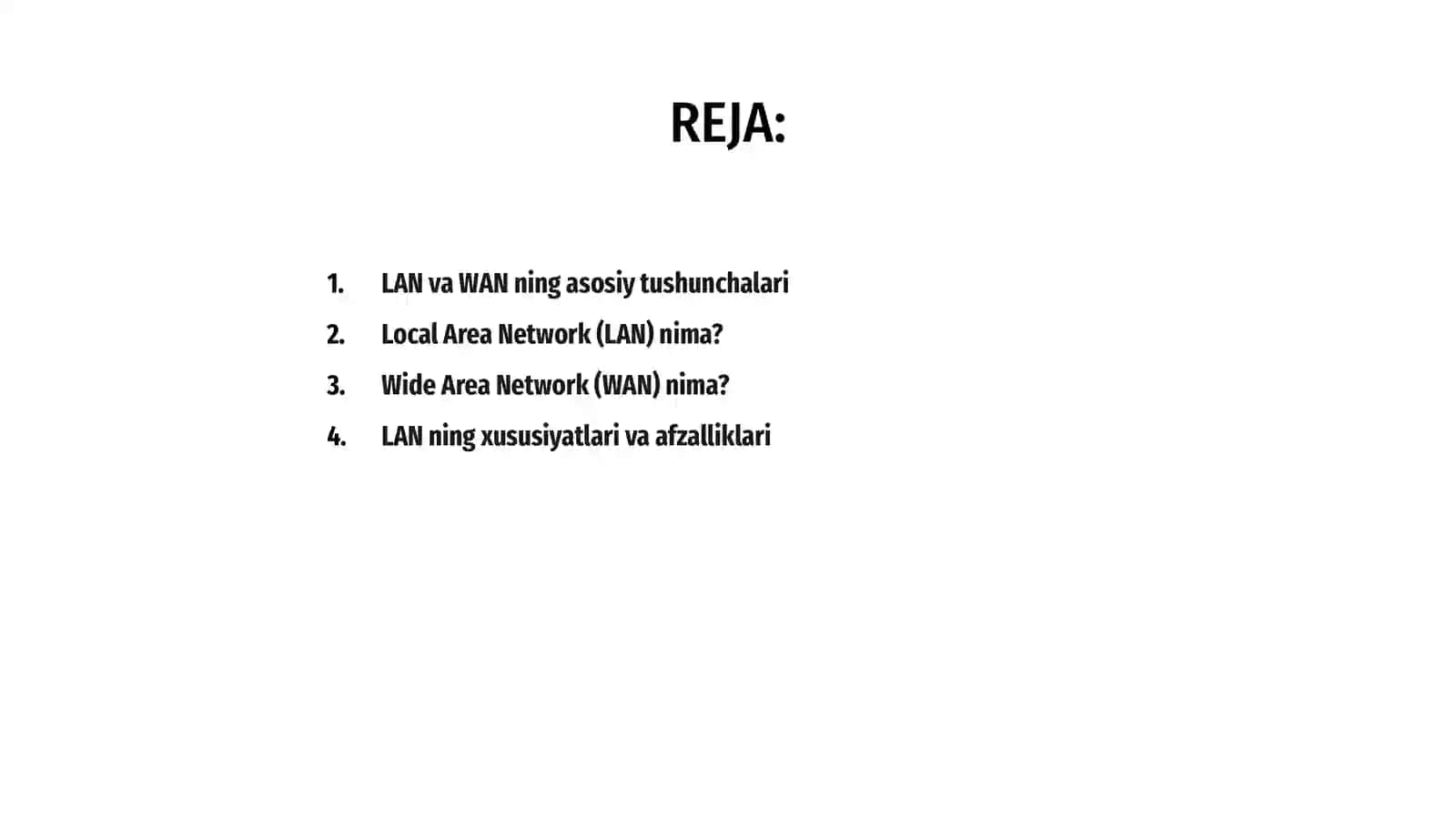 REJA:

1. LAN va WAN ning asosiy tushunchalari
2. Local Area Network (LAN) nima?
3. Wide Area Network (WAN) nima?
4. LAN ning xususiyatlari va afzalliklari